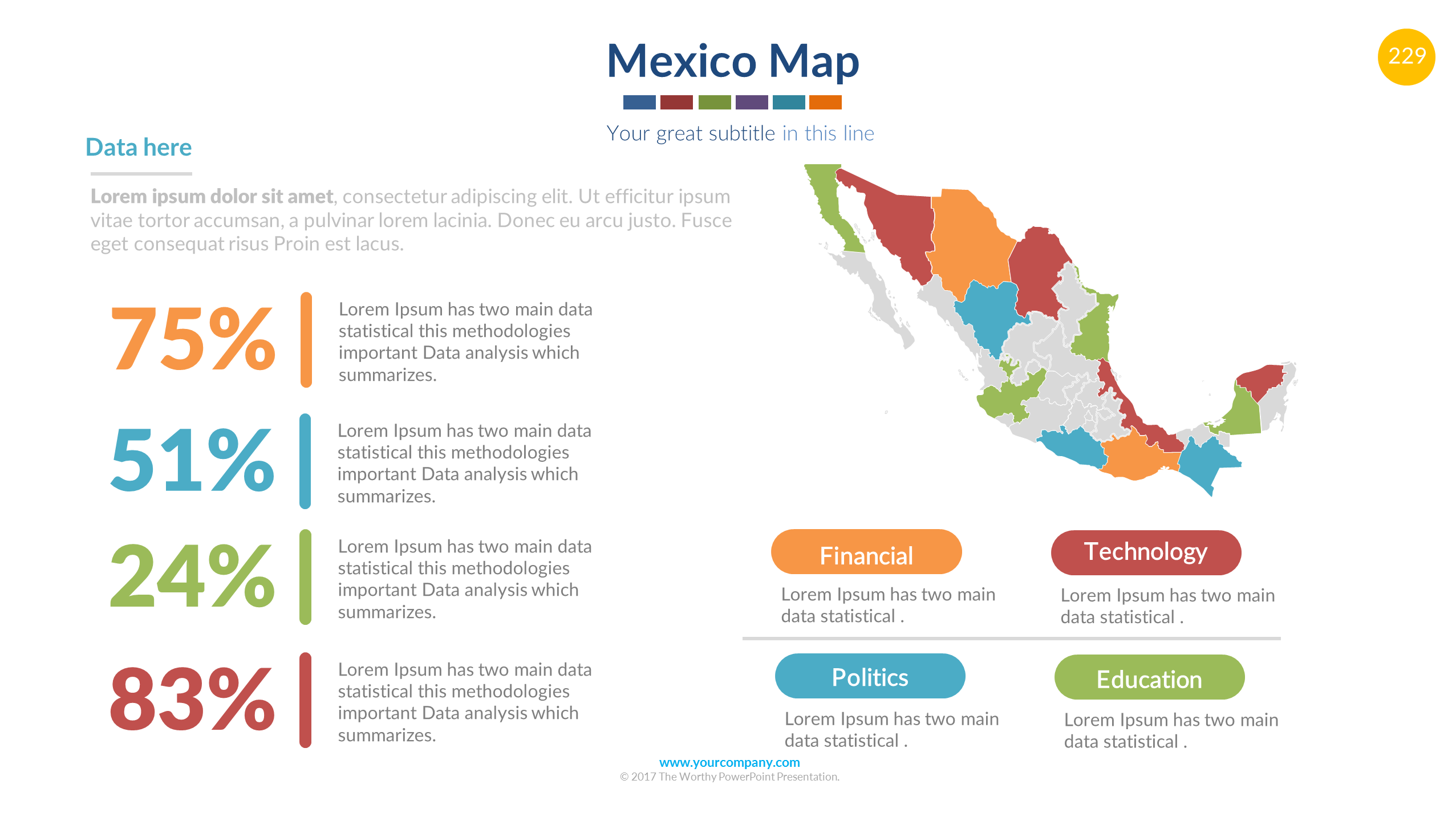 Mexico Map

229

Your great subtitle in this line

Data here

Lorem ipsum dolor sit amet, consectetur adipiscing elit. Ut efficitur ipsum vitae tortor accumsan, a pulvinar lorem lacinia. Donec eu arcu justo. Fusce eget consequat risus Proin est lacus.

75%

Lorem Ipsum has two main data statistical this methodologies important Data analysis which summarizes.

51%

Lorem Ipsum has two main data statistical this methodologies important Data analysis which summarizes.

24%

Lorem Ipsum has two main data statistical this methodologies important Data analysis which summarizes.

83%

Lorem Ipsum has two main data statistical this methodologies important Data analysis which summarizes.

Financial

Lorem Ipsum has two main data statistical .

Technology

Lorem Ipsum has two main data statistical .

Politics

Lorem Ipsum has two main data statistical .

Education

Lorem Ipsum has two main data statistical .

www.yourcompany.com
© 2017 The Worthy PowerPoint Presentation.